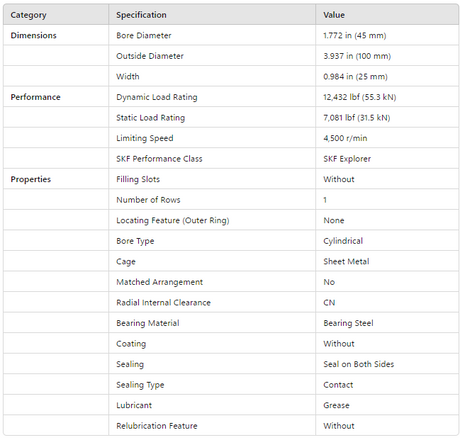 | Category | Specification | Value |
|---|---|---|
| Dimensions | Bore Diameter | 1.772 in (45 mm) |
| | Outside Diameter | 3.937 in (100 mm) |
| | Width | 0.984 in (25 mm) |
| Performance | Dynamic Load Rating | 12,432 lbf (55.3 kN) |
| | Static Load Rating | 7,081 lbf (31.5 kN) |
| | Limiting Speed | 4,500 r/min |
| | SKF Performance Class | SKF Explorer |
| Properties | Filling Slots | Without |
| | Number of Rows | 1 |
| | Locating Feature (Outer Ring) | None |
| | Bore Type | Cylindrical |
| | Cage | Sheet Metal |
| | Matched Arrangement | No |
| | Radial Internal Clearance | CN |
| | Bearing Material | Bearing Steel |
| | Coating | Without |
| | Sealing | Seal on Both Sides |
| | Sealing Type | Contact |
| | Lubricant | Grease |
| | Relubrication Feature | Without |